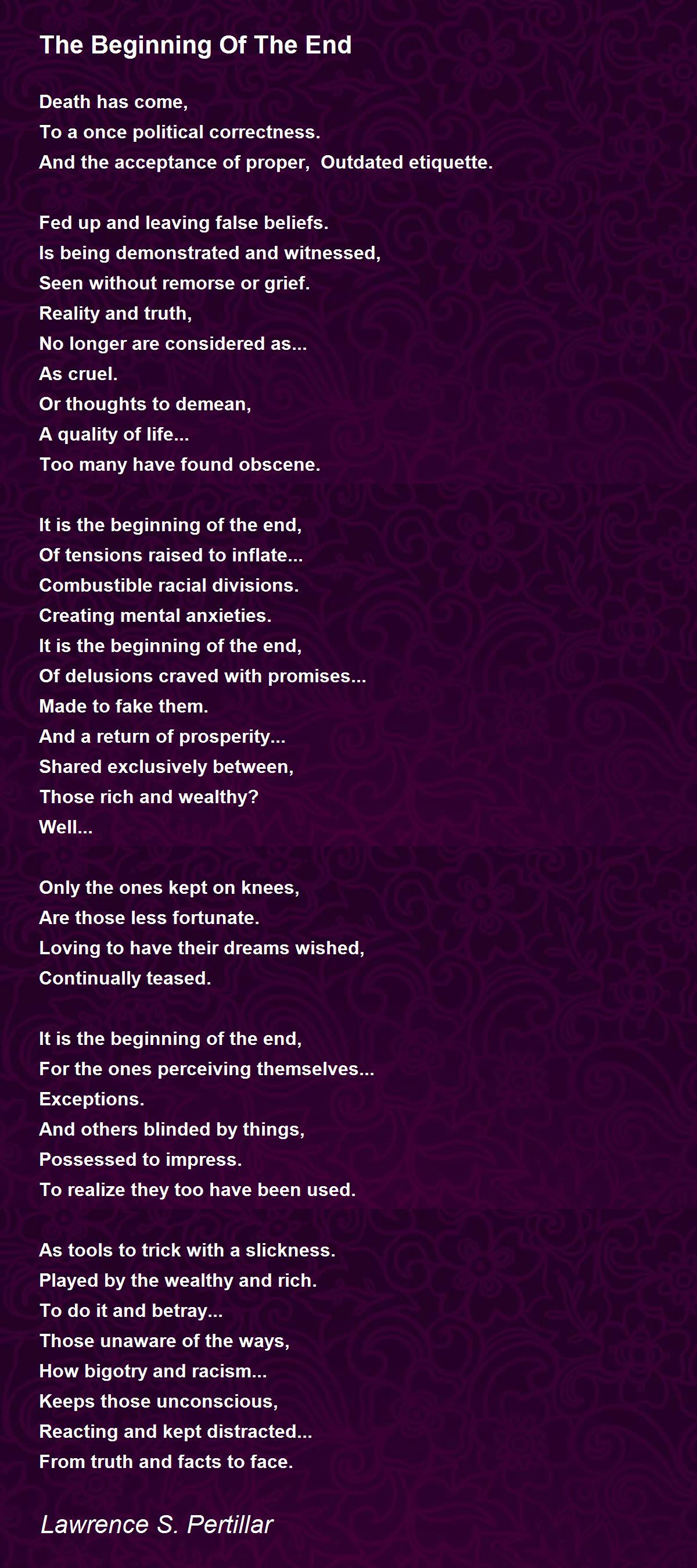 The Beginning Of The End

Death has come,
To a once political correctness.
And the acceptance of proper, Outdated etiquette.

Fed up and leaving false beliefs.
Is being demonstrated and witnessed,
Seen without remorse or grief.
Reality and truth,
No longer are considered as...
As cruel.
Or thoughts to demean,
A quality of life...
Too many have found obscene.

It is the beginning of the end,
Of tensions raised to inflate...
Combustible racial divisions.
Creating mental anxieties.
It is the beginning of the end,
Of delusions craved with promises...
Made to fake them.
And a return of prosperity...
Shared exclusively between,
Those rich and wealthy?
Well...

Only the ones kept on knees,
Are those less fortunate.
Loving to have their dreams wished,
Continually teased.

It is the beginning of the end,
For the ones perceiving themselves...
Exceptions.
And others blinded by things,
Possessed to impress.
To realize they too have been used.

As tools to trick with a slickness.
Played by the wealthy and rich.
To do it and betray...
Those unaware of the ways,
How bigotry and racism...
Keeps those unconscious,
Reacting and kept distracted...
From truth and facts to face.

Lawrence S. Pertillar